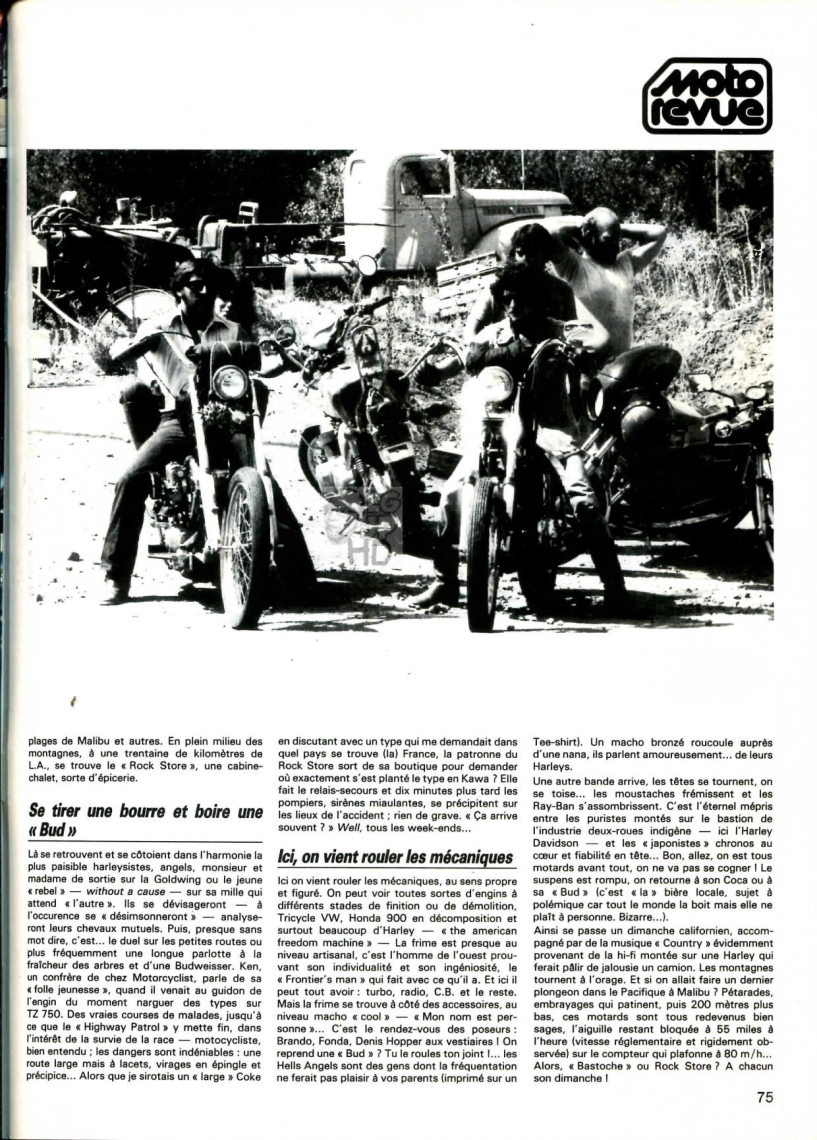 moto revue

plages de Malibu et autres. En plein milieu des montagnes, à une trentaine de kilomètres de L.A., se trouve le « Rock Store », une cabine-chalet, sorte d'épicerie.

Se tirer une bourre et boire une « Bud »

Là se retrouvent et se côtoient dans l'harmonie la plus paisible harleysistes, angels, monsieur et madame de sortie sur la Goldwing ou le jeune « rebel » — without a cause — sur sa mille qui attend « l'autre ». Ils se dévisageront — à l'occurence se « désimsonneront » — analyseront leurs chevaux mutuels. Puis, presque sans mot dire, c'est... le duel sur les petites routes ou plus fréquemment une longue parlotte à la fraîcheur des arbres et d'une Budweisser. Ken, un confrère de chez Motorcyclist, parle de sa « folle jeunesse », quand il venait au guidon de l'engin du moment narguer des types sur TZ 750. Des vraies courses de malades, jusqu'à ce que le « Highway Patrol » y mette fin, dans l'intérêt de la survie de la race — motocycliste, bien entendu ; les dangers sont indéniables : une route large mais à lacets, virages en épingle et précipice... Alors que je sirotais un « large » Coke en discutant avec un type qui me demandait dans quel pays se trouve (la) France, la patronne du Rock Store sort de sa boutique pour demander où exactement s'est planté le type en Kawa ? Elle fait le relais-secours et dix minutes plus tard les pompiers, sirènes miaulantes, se précipitent sur les lieux de l'accident ; rien de grave. « Ça arrive souvent ? » Well, tous les week-ends...

Ici, on vient rouler les mécaniques

Ici on vient rouler les mécaniques, au sens propre et figuré. On peut voir toutes sortes d'engins à différents stades de finition ou de démolition, Tricycle VW, Honda 900 en décomposition et surtout beaucoup d'Harley — « the american freedom machine » — La frime est presque au niveau artisanal, c'est l'homme de l'ouest prouvant son individualité et son ingéniosité, le « Frontier's man » qui fait avec ce qu'il a. Et ici il peut tout avoir : turbo, radio, C.B. et le reste. Mais la frime se trouve à côté des accessoires, au niveau macho « cool » — « Mon nom est personne »... C'est le rendez-vous des poseurs : Brando, Fonda, Denis Hopper aux vestiaires ! On reprend une « Bud » ? Tu le roules ton joint !... les Hells Angels sont des gens dont la fréquentation ne ferait pas plaisir à vos parents (imprimé sur un Tee-shirt). Un macho bronzé roucoule auprès d'une nana, ils parlent amoureusement... de leurs Harleys.

Une autre bande arrive, les têtes se tournent, on se toise... les moustaches frémissent et les Ray-Ban s'assombrissent. C'est l'éternel mépris entre les puristes montés sur le bastion de l'industrie deux-roues indigène — ici l'Harley Davidson — et les « japonistes » chronos au cœur et fiabilité en tête... Bon, allez, on est tous motards avant tout, on ne va pas se cogner ! Le suspens est rompu, on retourne à son Coca ou à sa « Bud » (c'est « la » bière locale, sujet à polémique car tout le monde la boit mais elle ne plaît à personne. Bizarre...).

Ainsi se passe un dimanche californien, accompagné par de la musique « Country » évidemment provenant de la hi-fi montée sur une Harley qui ferait pâlir de jalousie un camion. Les montagnes tournent à l'orage. Et si on allait faire un dernier plongeon dans le Pacifique à Malibu ? Pétarades, embrayages qui patinent, puis 200 mètres plus bas, ces motards sont tous redevenus bien sages, l'aiguille restant bloquée à 55 miles à l'heure (vitesse réglementaire et rigidement observée) sur le compteur qui plafonne à 80 m/h... Alors, « Bastoche » ou Rock Store ? A chacun son dimanche !

75